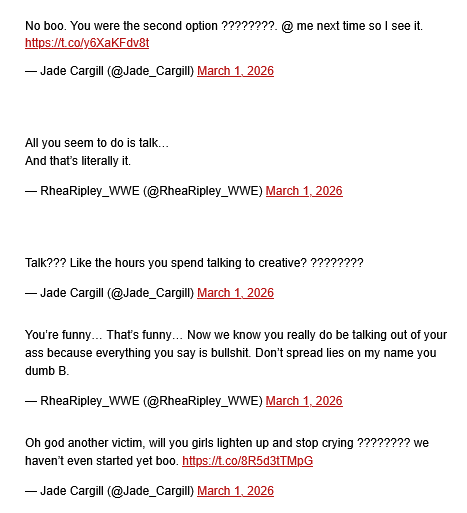 No boo. You were the second option ????????. @ me next time so I see it. https://t.co/y6XaKFdv8t

— Jade Cargill (@Jade_Cargill) March 1, 2026

All you seem to do is talk…
And that's literally it.

— RheaRipley_WWE (@RheaRipley_WWE) March 1, 2026

Talk??? Like the hours you spend talking to creative? ????????

— Jade Cargill (@Jade_Cargill) March 1, 2026

You're funny… That's funny… Now we know you really do be talking out of your ass because everything you say is bullshit. Don't spread lies on my name you dumb B.

— RheaRipley_WWE (@RheaRipley_WWE) March 1, 2026

Oh god another victim, will you girls lighten up and stop crying ???????? we haven't even started yet boo. https://t.co/8R5d3tTMpG

— Jade Cargill (@Jade_Cargill) March 1, 2026